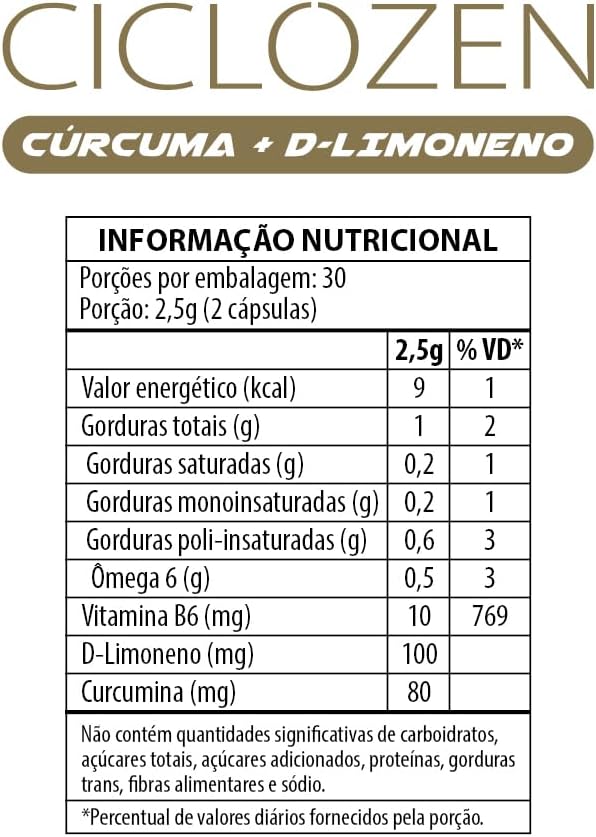 CICLOZEN

CÚRCUMA + D-LIMONENO

INFORMAÇÃO NUTRICIONAL

Porções por embalagem: 30
Porção: 2,5g (2 cápsulas)

|  | 2,5g | % VD* |
|---|---|---|
| Valor energético (kcal) | 9 | 1 |
| Gorduras totais (g) | 1 | 2 |
| Gorduras saturadas (g) | 0,2 | 1 |
| Gorduras monoinsaturadas (g) | 0,2 | 1 |
| Gorduras poli-insaturadas (g) | 0,6 | 3 |
| Ômega 6 (g) | 0,5 | 3 |
| Vitamina B6 (mg) | 10 | 769 |
| D-Limoneno (mg) | 100 |  |
| Curcumina (mg) | 80 |  |

Não contém quantidades significativas de carboidratos, açúcares totais, açúcares adicionados, proteínas, gorduras trans, fibras alimentares e sódio.

*Percentual de valores diários fornecidos pela porção.